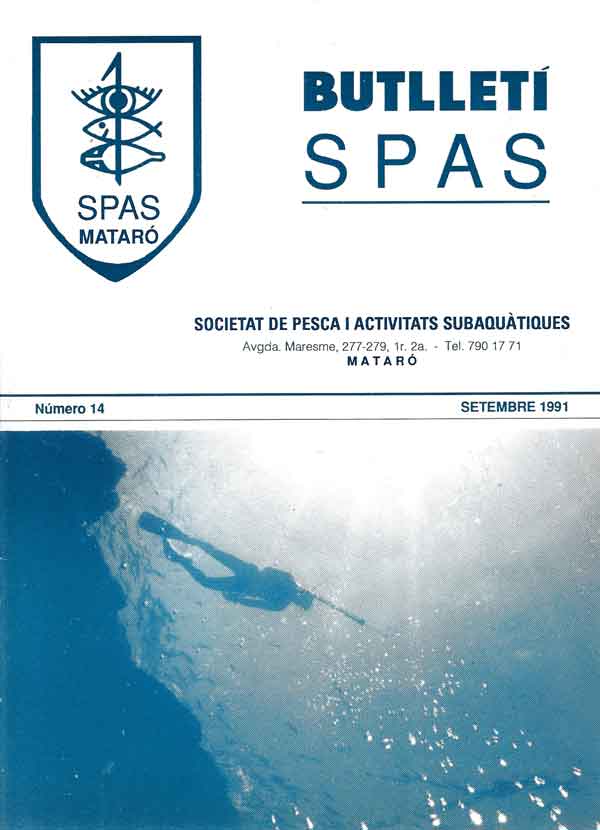 SPAS
MATARÓ

BUTLLETÍ
SPAS

SOCIETAT DE PESCA I ACTIVITATS SUBAQUÀTIQUES
Avgda. Maresme, 277-279, 1r. 2a. - Tel. 790 17 71
MATARÓ

Número 14

SETEMBRE 1991